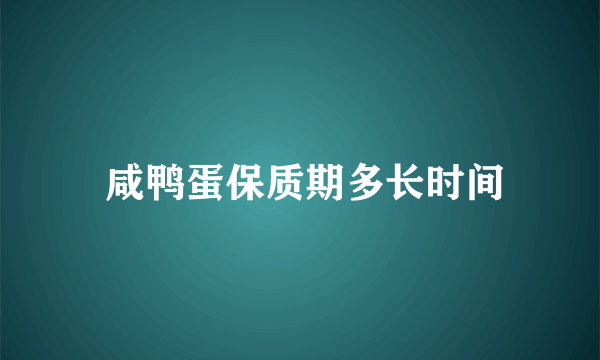 咸鸭蛋保质期多长时间